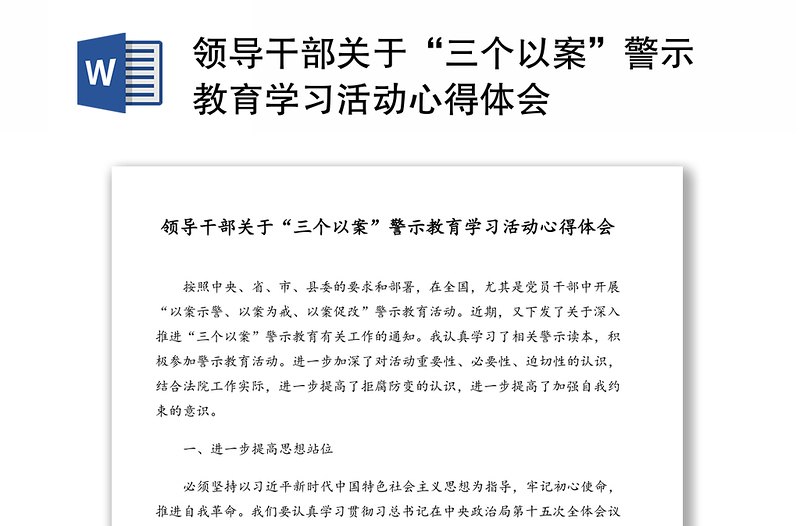 W

领导干部关于“三个以案”警示教育学习活动心得体会

领导干部关于“三个以案”警示教育学习活动心得体会

按照中央、省、市、县委的要求和部署，在全国，尤其是党员干部中开展“以案示警、以案为戒、以案促改”警示教育活动。近期，又下发了关于深入推进“三个以案”警示教育有关工作的通知。我认真学习了相关警示读本，积极参加警示教育活动。进一步加深了对活动重要性、必要性、迫切性的认识，结合法院工作实际，进一步提高了拒腐防变的认识，进一步提高了加强自我约束的意识。

一、进一步提高思想站位

必须坚持以习近平新时代中国特色社会主义思想为指导，牢记初心使命，推进自我革命。我们要认真学习贯彻习总书记在中央政治局第十五次全体会议